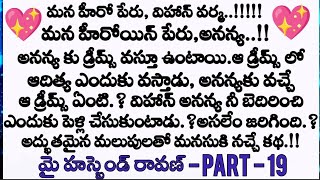 మన హీరో పేరు, విహాన్ వర్మ..!!!!!
మన హీరోయిన్ పేరు,అనన్య..!!
అనన్య కు డ్రీమ్స్ వస్తూ ఉంటాయి.ఆ డ్రీమ్స్ లో ఆదిత్య ఎందుకు వస్తాడు, అనన్యకు వచ్చే ఆ డ్రీమ్స్ ఏంటి. ? విహాన్ అనన్య నీ బెదిరించి ఎందుకు పెళ్లి చేసుకుంటాడు. ?అసలేం జరిగింది. ? అద్భుతమైన మలుపులతో మనసుకి నచ్చే కథ.!!
మై హస్బెండ్ రావణ్ - PART - 19